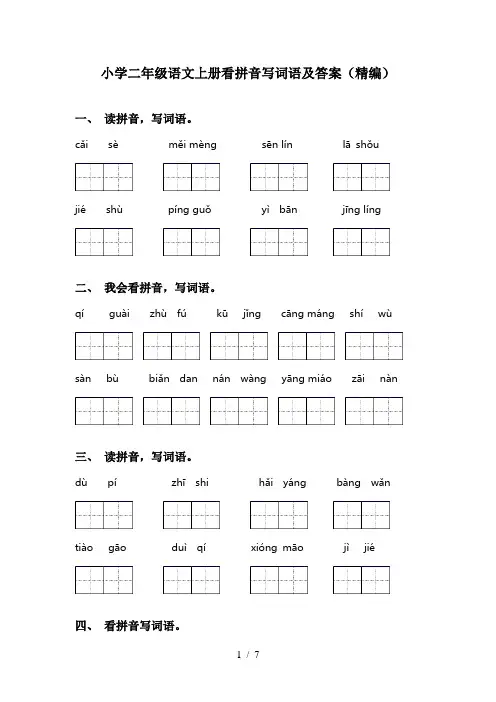 小学二年级语文上册看拼音写词语及答案（精编）

一、 读拼音，写词语。

cǎi sè　　měi mèng　　sēn lín　　lā shǒu

jié shù　　píng guǒ　　yì bān　　jīng líng

二、 我会看拼音，写词语。

qí guài　　zhù fú　　kū jǐng　　cāng máng　　shí wù

sàn bù　　biǎn dan　　nán wàng　　yāng miáo　　zāi nàn

三、 读拼音，写词语。

dù pí　　zhī shi　　hǎi yáng　　bàng wǎn

tiào gāo　　duì qí　　xióng māo　　jì jié

四、 看拼音写词语。

1 / 7